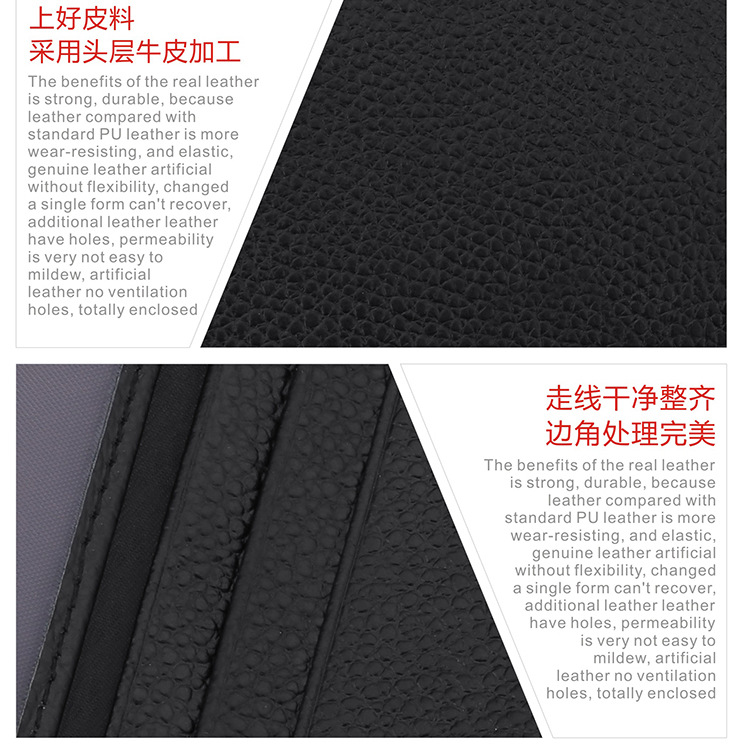 上好皮料
采用头层牛皮加工

The benefits of the real leather is strong, durable, because leather compared with standard PU leather is more wear-resisting, and elastic, genuine leather artificial without flexibility, changed a single form can't recover, additional leather leather have holes, permeability is very not easy to mildew, artificial leather no ventilation holes, totally enclosed

走线干净整齐
边角处理完美

The benefits of the real leather is strong, durable, because leather compared with standard PU leather is more wear-resisting, and elastic, genuine leather artificial without flexibility, changed a single form can't recover, additional leather leather have holes, permeability is very not easy to mildew, artificial leather no ventilation holes, totally enclosed